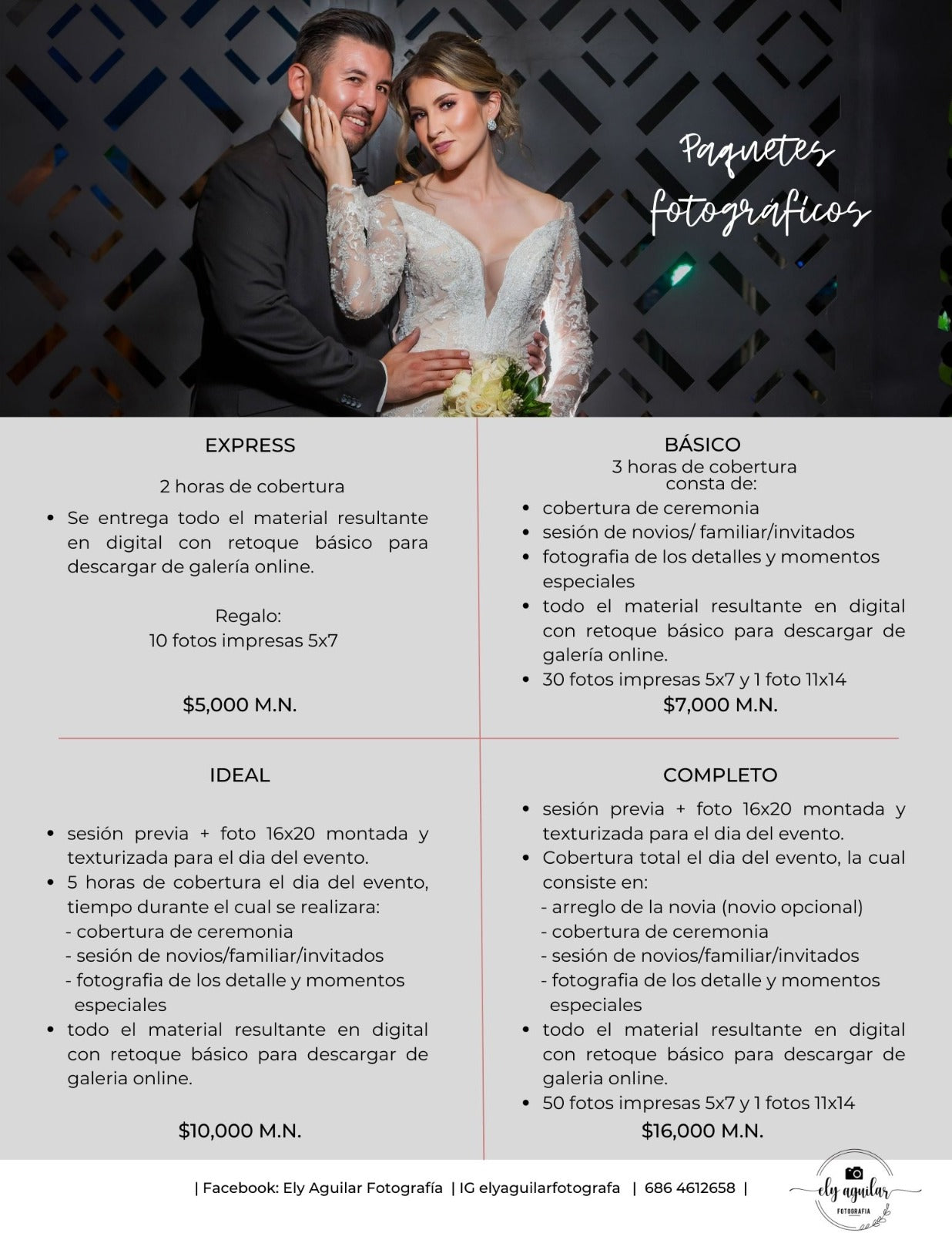 Paquetes fotográficos

EXPRESS

2 horas de cobertura

• Se entrega todo el material resultante en digital con retoque básico para descargar de galería online.

Regalo:
10 fotos impresas 5x7

$5,000 M.N.

BÁSICO
3 horas de cobertura
consta de:

• cobertura de ceremonia
• sesión de novios/ familiar/invitados
• fotografia de los detalles y momentos especiales
• todo el material resultante en digital con retoque básico para descargar de galería online.
• 30 fotos impresas 5x7 y 1 foto 11x14

$7,000 M.N.

IDEAL

• sesión previa + foto 16x20 montada y texturizada para el dia del evento.
• 5 horas de cobertura el dia del evento, tiempo durante el cual se realizara:
- cobertura de ceremonia
- sesión de novios/familiar/invitados
- fotografia de los detalle y momentos especiales
• todo el material resultante en digital con retoque básico para descargar de galeria online.

$10,000 M.N.

COMPLETO

• sesión previa + foto 16x20 montada y texturizada para el dia del evento.
• Cobertura total el dia del evento, la cual consiste en:
- arreglo de la novia (novio opcional)
- cobertura de ceremonia
- sesión de novios/familiar/invitados
- fotografia de los detalle y momentos especiales
• todo el material resultante en digital con retoque básico para descargar de galeria online.
• 50 fotos impresas 5x7 y 1 fotos 11x14

$16,000 M.N.

| Facebook: Ely Aguilar Fotografía | IG elyaguilarfotografa | 686 4612658 |

ely aguilar
FOTOGRAFIA